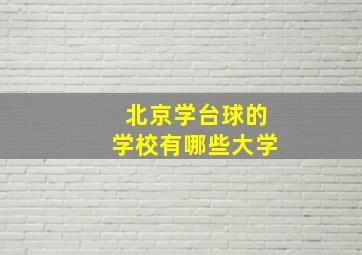 北京学台球的
学校有哪些大学